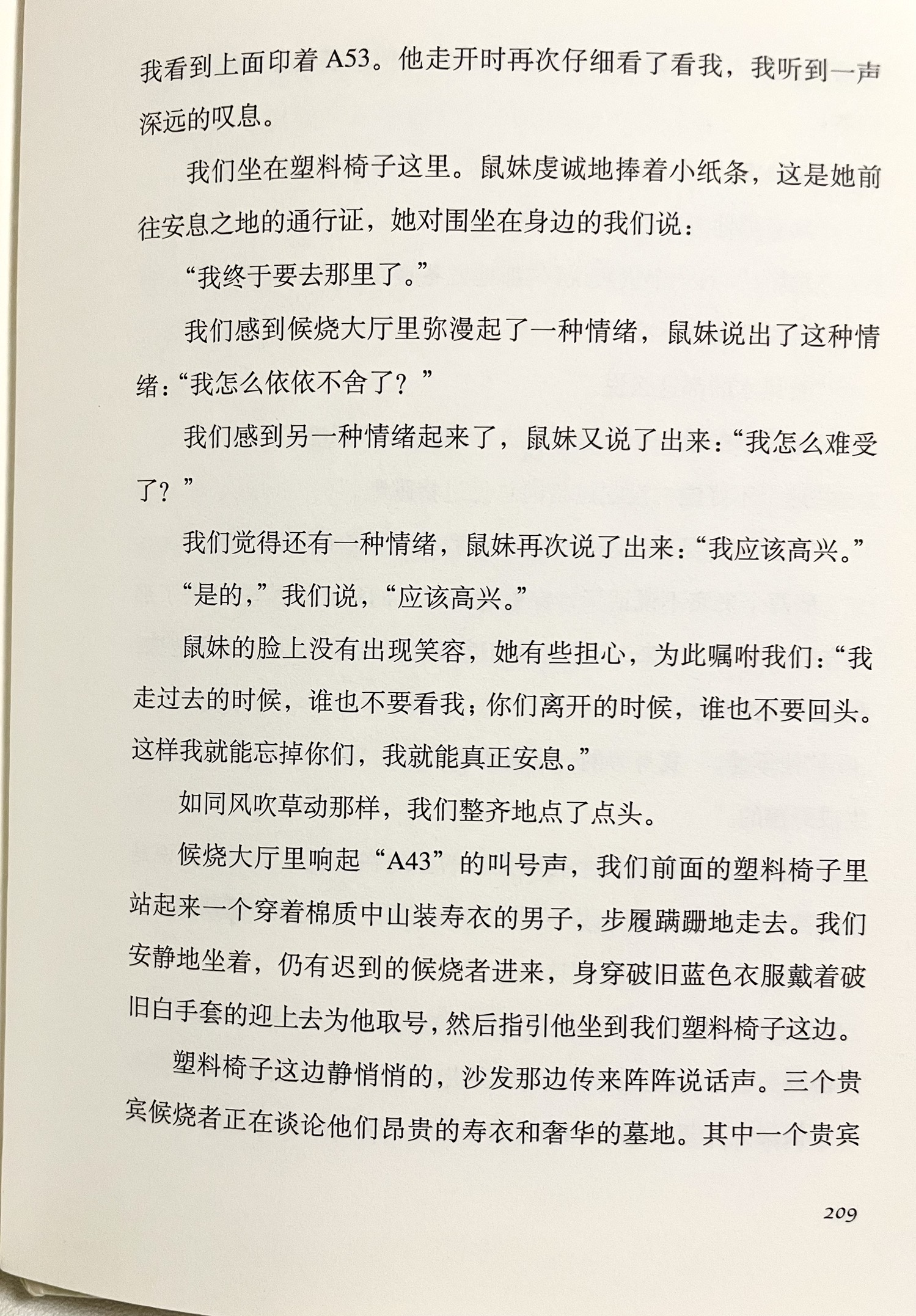 我看到上面印着 A53。他走开时再次仔细看了看我，我听到一声深远的叹息。

我们坐在塑料椅子这里。鼠妹虔诚地捧着小纸条，这是她前往安息之地的通行证，她对围坐在身边的我们说：

“我终于要去那里了。”

我们感到候烧大厅里弥漫起了一种情绪，鼠妹说出了这种情绪：“我怎么依依不舍了？”

我们感到另一种情绪起来了，鼠妹又说了出来：“我怎么难受了？”

我们觉得还有一种情绪，鼠妹再次说了出来：“我应该高兴。”

“是的，”我们说，“应该高兴。”

鼠妹的脸上没有出现笑容，她有些担心，为此嘱咐我们：“我走过去的时候，谁也不要看我；你们离开的时候，谁也不要回头。这样我就能忘掉你们，我就能真正安息。”

如同风吹草动那样，我们整齐地点了点头。

候烧大厅里响起“A43”的叫号声，我们前面的塑料椅子里站起来一个穿着棉质中山装寿衣的男子，步履蹒跚地走去。我们安静地坐着，仍有迟到的候烧者进来，身穿破旧蓝色衣服戴着破旧白手套的迎上去为他取号，然后指引他坐到我们塑料椅子这边。

塑料椅子这边静悄悄的，沙发那边传来阵阵说话声。三个贵宾候烧者正在谈论他们昂贵的寿衣和奢华的墓地。其中一个贵宾

209